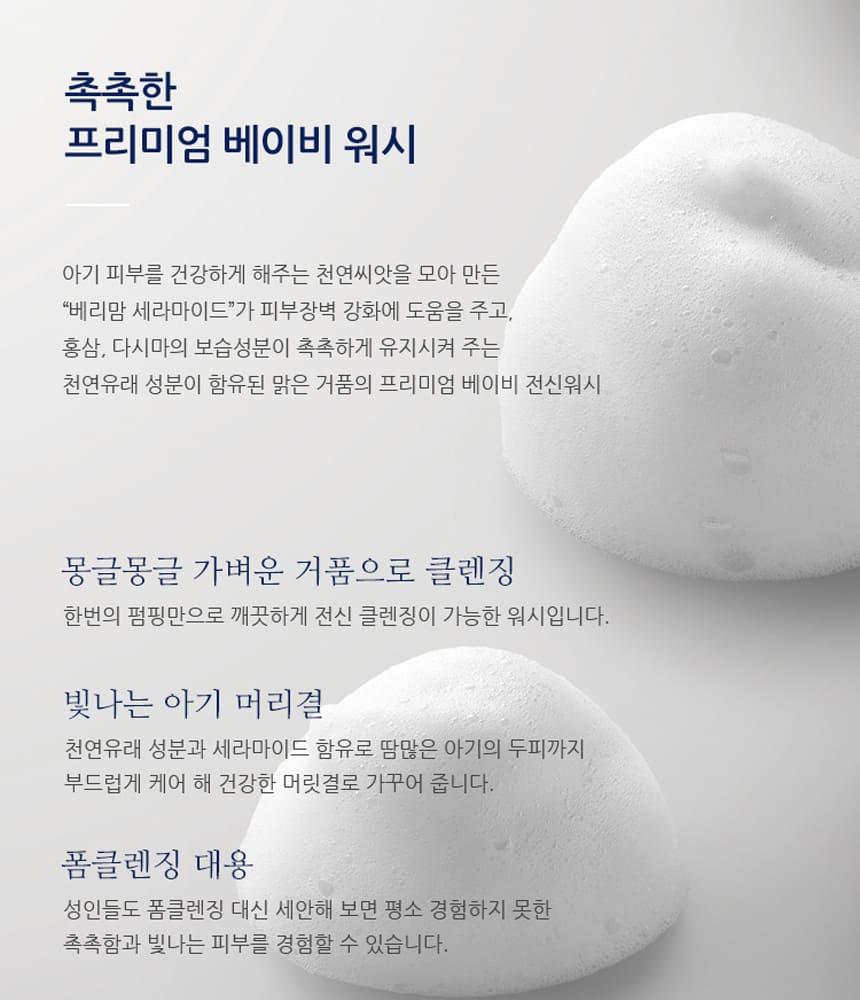 촉촉한
프리미엄 베이비 워시

아기 피부를 건강하게 해주는 천연씨앗을 모아 만든 "베리맘 세라마이드"가 피부장벽 강화에 도움을 주고, 홍삼, 다시마의 보습성분이 촉촉하게 유지시켜 주는 천연유래 성분이 함유된 맑은 거품의 프리미엄 베이비 전신워시

몽글몽글 가벼운 거품으로 클렌징
한번의 펌핑만으로 깨끗하게 전신 클렌징이 가능한 워시입니다.

빛나는 아기 머리결
천연유래 성분과 세라마이드 함유로 땀많은 아기의 두피까지 부드럽게 케어 해 건강한 머릿결로 가꾸어 줍니다.

폼클렌징 대용
성인들도 폼클렌징 대신 세안해 보면 평소 경험하지 못한 촉촉함과 빛나는 피부를 경험할 수 있습니다.